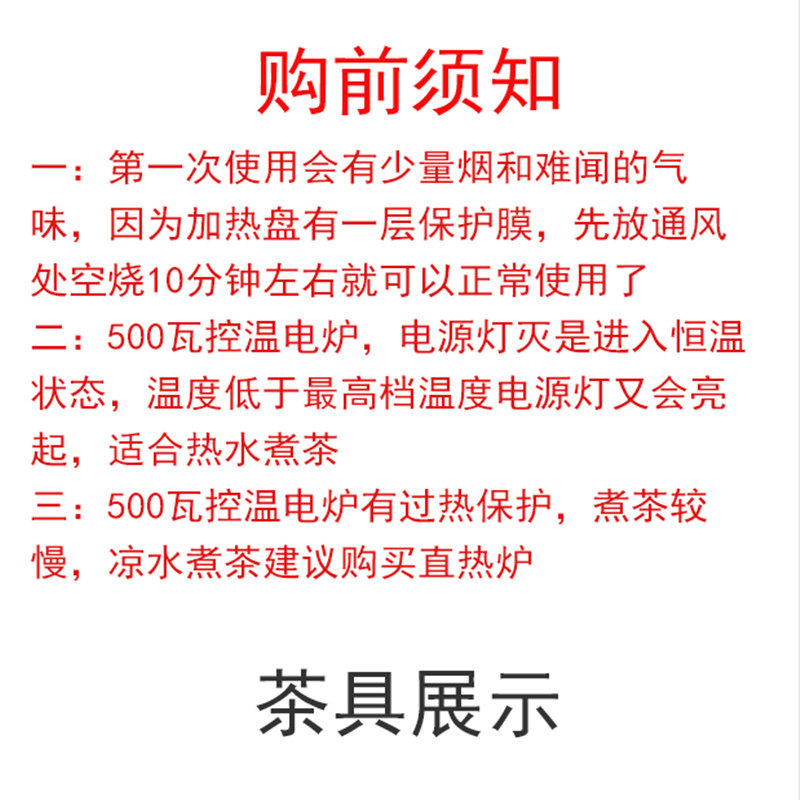 购前须知

一：第一次使用会有少量烟和难闻的气味，因为加热盘有一层保护膜，先放通风处空烧10分钟左右就可以正常使用了

二：500瓦控温电炉，电源灯灭是进入恒温状态，温度低于最高档温度电源灯又会亮起，适合热水煮茶

三：500瓦控温电炉有过热保护，煮茶较慢，凉水煮茶建议购买直热炉

茶具展示